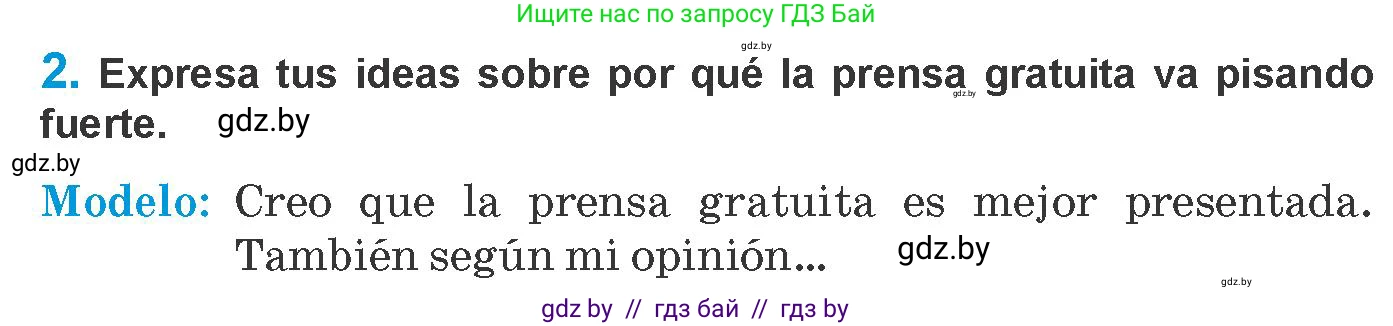 Ищите нас по запросу ГДЗ Бай

gdz.by

2. Expresa tus ideas sobre por qué la prensa gratuita va pisando fuerte. gdz.by

gdz.by

gdz.by

Modelo: Creo que la prensa gratuita es mejor presentada. También según mi opinión... gdz.by

gdz.by

gdz by // гдз бай // гдз by